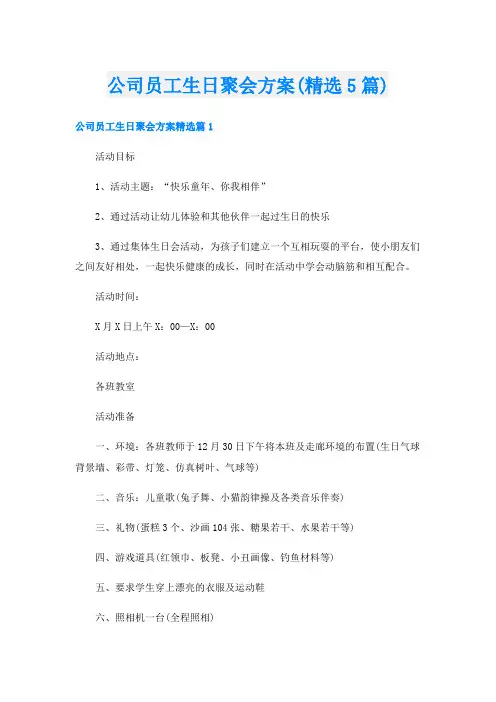 公司员工生日聚会方案(精选5篇)

公司员工生日聚会方案精选篇1

活动目标

1、活动主题：“快乐童年、你我相伴”

2、通过活动让幼儿体验和其他伙伴一起过生日的快乐

3、通过集体生日会活动，为孩子们建立一个互相玩耍的平台，使小朋友们之间友好相处，一起快乐健康的成长，同时在活动中学会动脑筋和相互配合。

活动时间：

X月X日上午X：00—X：00

活动地点：

各班教室

活动准备

一、环境：各班教师于12月30日下午将本班及走廊环境的布置(生日气球背景墙、彩带、灯笼、仿真树叶、气球等)

二、音乐：儿童歌(兔子舞、小猫韵律操及各类音乐伴奏)

三、礼物(蛋糕3个、沙画104张、糖果若干、水果若干等)

四、游戏道具(红领巾、板凳、小丑画像、钓鱼材料等)

五、要求学生穿上漂亮的衣服及运动鞋

六、照相机一台(全程照相)